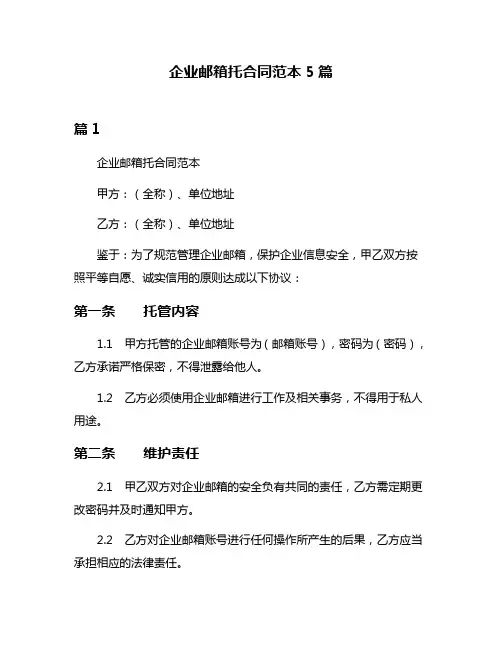 企业邮箱托合同范本 5 篇

篇 1

企业邮箱托合同范本

甲方：（全称）、单位地址

乙方：（全称）、单位地址

鉴于：为了规范管理企业邮箱，保护企业信息安全，甲乙双方按照平等自愿、诚实信用的原则达成以下协议：

第一条　托管内容

1.1　甲方托管的企业邮箱账号为（邮箱账号），密码为（密码），乙方承诺严格保密，不得泄露给他人。

1.2　乙方必须使用企业邮箱进行工作及相关事务，不得用于私人用途。

第二条　维护责任

2.1　甲乙双方对企业邮箱的安全负有共同的责任，乙方需定期更改密码并及时通知甲方。

2.2　乙方对企业邮箱账号进行任何操作所产生的后果，乙方应当承担相应的法律责任。